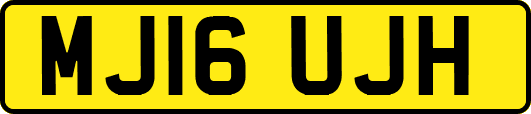 MJ16 UJH